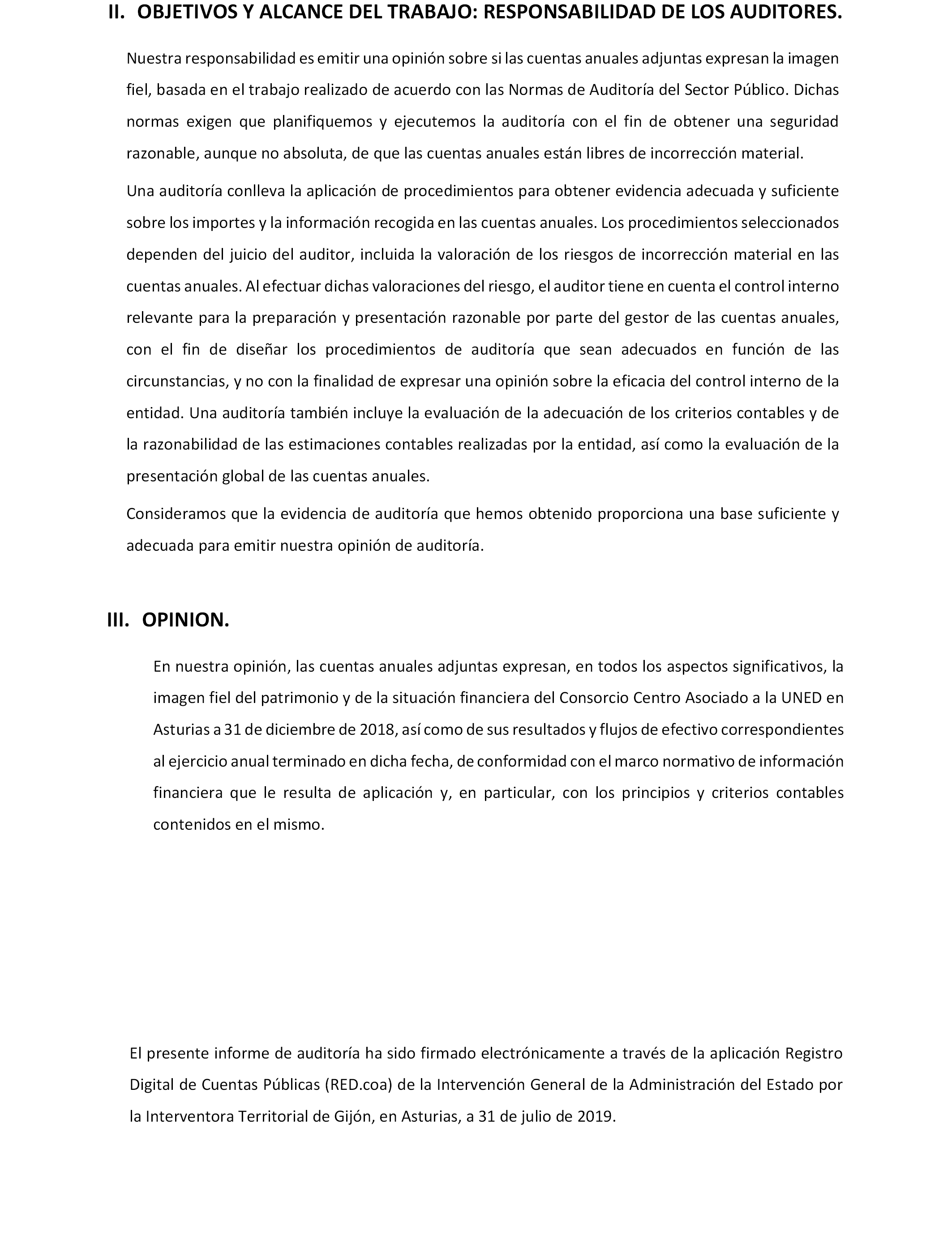 II. OBJETIVOS Y ALCANCE DEL TRABAJO: RESPONSABILIDAD DE LOS AUDITORES.

Nuestra responsabilidad es emitir una opinión sobre si las cuentas anuales adjuntas expresan la imagen fiel, basada en el trabajo realizado de acuerdo con las Normas de Auditoría del Sector Público. Dichas normas exigen que planifiquemos y ejecutemos la auditoría con el fin de obtener una seguridad razonable, aunque no absoluta, de que las cuentas anuales están libres de incorrección material.

Una auditoría conlleva la aplicación de procedimientos para obtener evidencia adecuada y suficiente sobre los importes y la información recogida en las cuentas anuales. Los procedimientos seleccionados dependen del juicio del auditor, incluida la valoración de los riesgos de incorrección material en las cuentas anuales. Al efectuar dichas valoraciones del riesgo, el auditor tiene en cuenta el control interno relevante para la preparación y presentación razonable por parte del gestor de las cuentas anuales, con el fin de diseñar los procedimientos de auditoría que sean adecuados en función de las circunstancias, y no con la finalidad de expresar una opinión sobre la eficacia del control interno de la entidad. Una auditoría también incluye la evaluación de la adecuación de los criterios contables y de la razonabilidad de las estimaciones contables realizadas por la entidad, así como la evaluación de la presentación global de las cuentas anuales.

Consideramos que la evidencia de auditoría que hemos obtenido proporciona una base suficiente y adecuada para emitir nuestra opinión de auditoría.

III. OPINION.

En nuestra opinión, las cuentas anuales adjuntas expresan, en todos los aspectos significativos, la imagen fiel del patrimonio y de la situación financiera del Consorcio Centro Asociado a la UNED en Asturias a 31 de diciembre de 2018, así como de sus resultados y flujos de efectivo correspondientes al ejercicio anual terminado en dicha fecha, de conformidad con el marco normativo de información financiera que le resulta de aplicación y, en particular, con los principios y criterios contables contenidos en el mismo.

El presente informe de auditoría ha sido firmado electrónicamente a través de la aplicación Registro Digital de Cuentas Públicas (RED.coa) de la Intervención General de la Administración del Estado por la Interventora Territorial de Gijón, en Asturias, a 31 de julio de 2019.